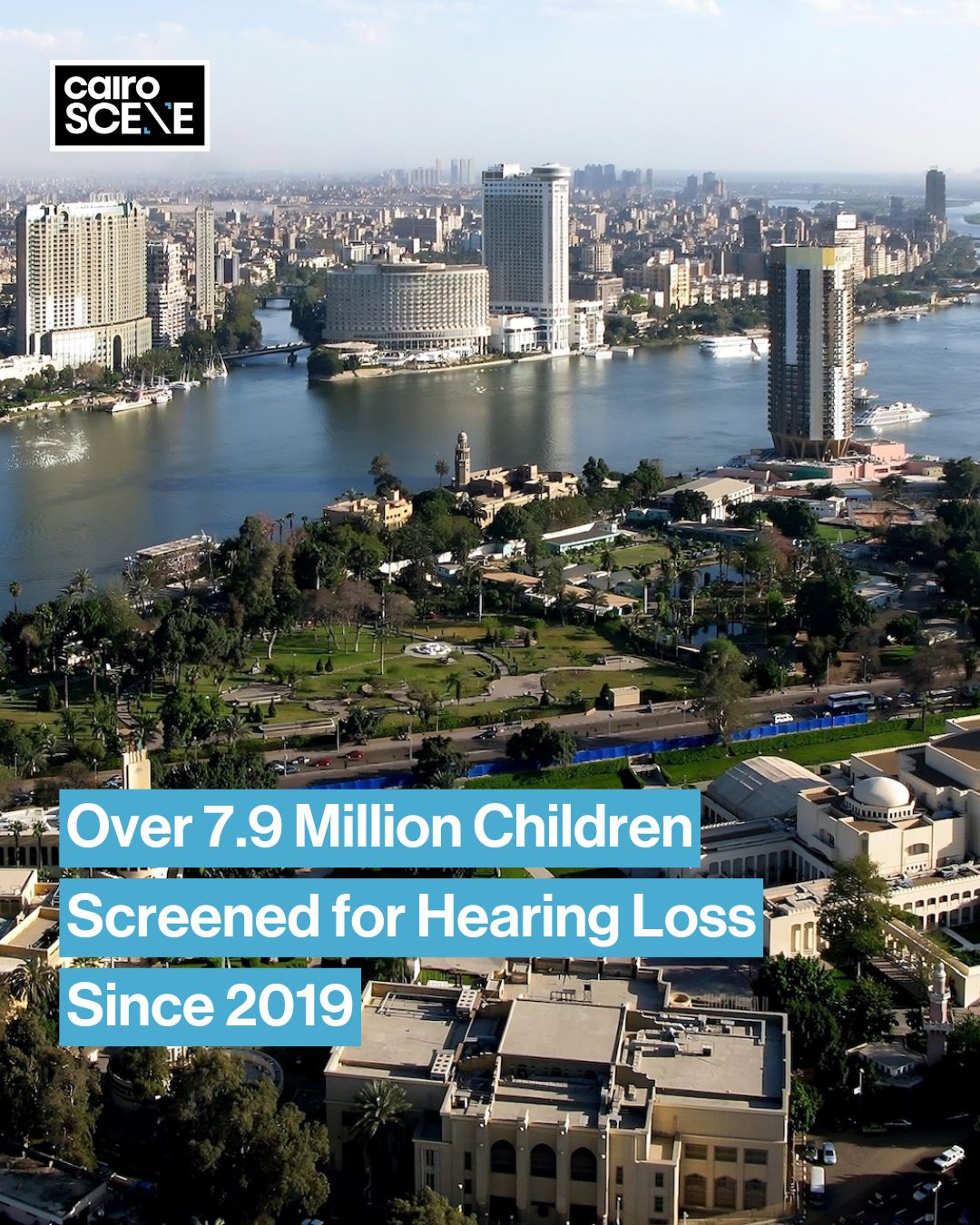 cairo SCENE

Over 7.9 Million Children Screened for Hearing Loss Since 2019